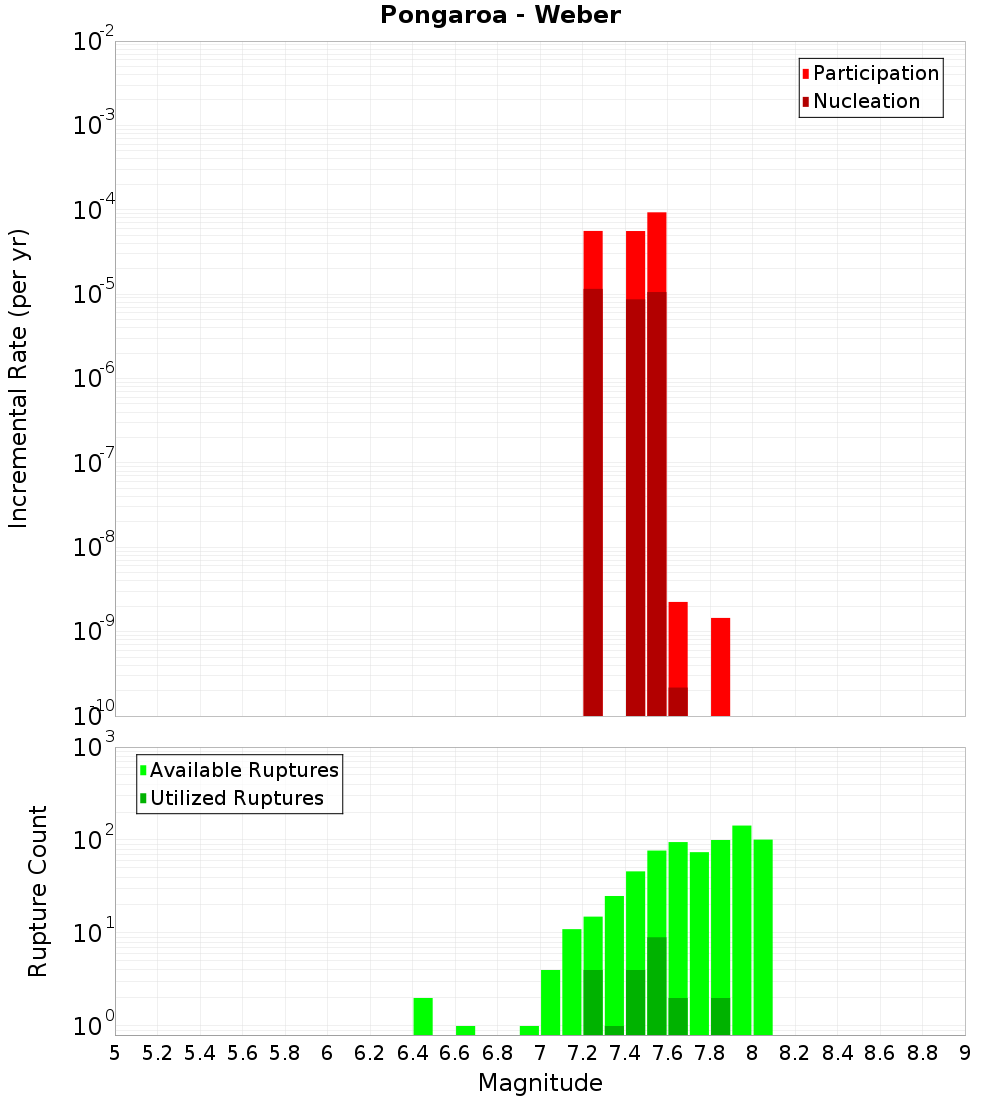 Pongaroa - Weber

Participation
Nucleation

Incremental Rate (per yr)

$10^{-2}$
$10^{-3}$
$10^{-4}$
$10^{-5}$
$10^{-6}$
$10^{-7}$
$10^{-8}$
$10^{-9}$
$10^{-10}$

Available Ruptures
Utilized Ruptures

Rupture Count

$10^{3}$
$10^{2}$
$10^{1}$
$10^{0}$

5 5.2 5.4 5.6 5.8 6 6.2 6.4 6.6 6.8 7 7.2 7.4 7.6 7.8 8 8.2 8.4 8.6 8.8 9

Magnitude